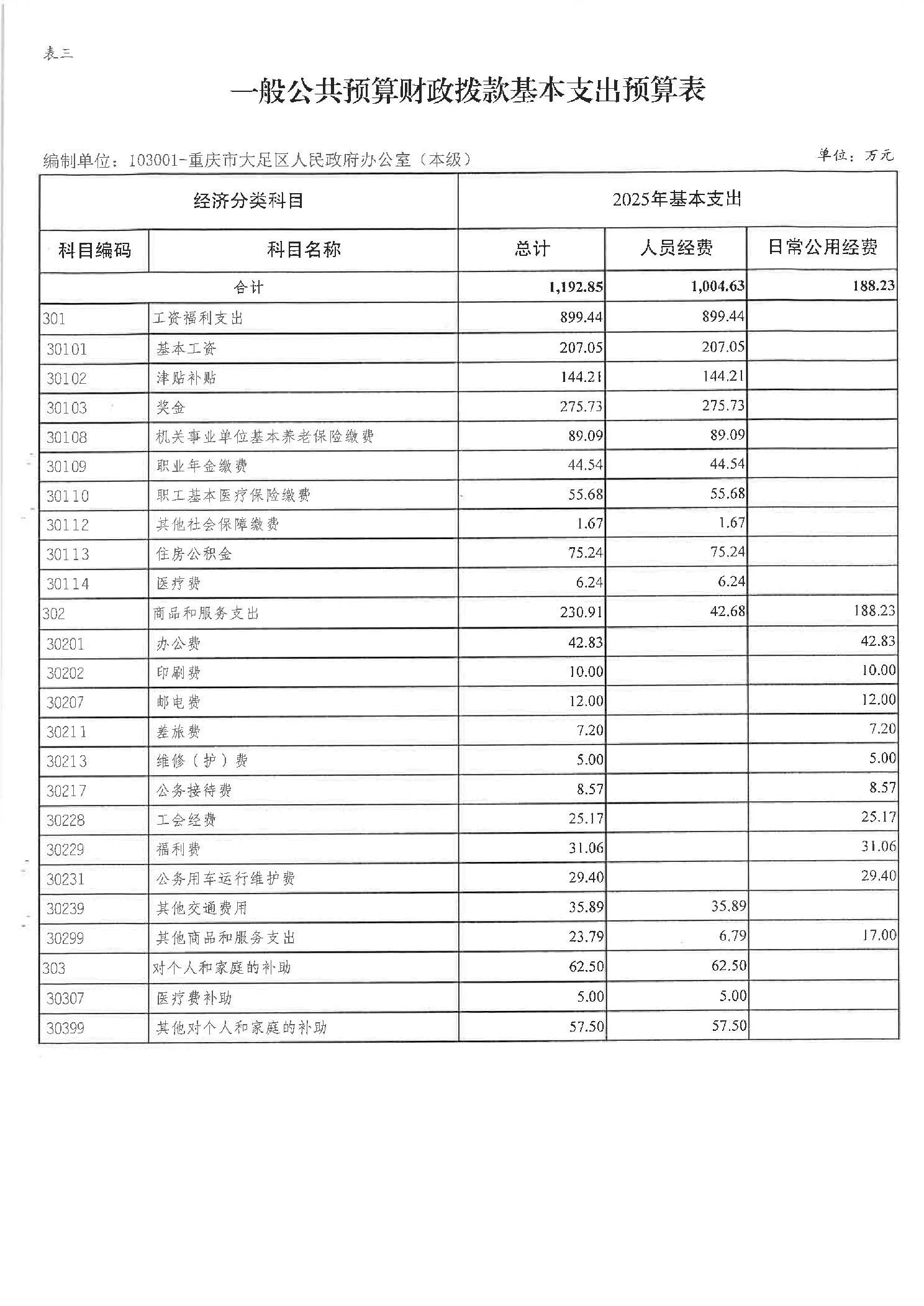 表三

一般公共预算财政拨款基本支出预算表

编制单位：103001-重庆市大足区人民政府办公室（本级）

单位：万元

| 经济分类科目 | | 2025年基本支出 | | |
|---|---|---|---|---|
| 科目编码 | 科目名称 | 总计 | 人员经费 | 日常公用经费 |
| 合计 | | 1,192.85 | 1,004.63 | 188.23 |
| 301 | 工资福利支出 | 899.44 | 899.44 | |
| 30101 | 基本工资 | 207.05 | 207.05 | |
| 30102 | 津贴补贴 | 144.21 | 144.21 | |
| 30103 | 奖金 | 275.73 | 275.73 | |
| 30108 | 机关事业单位基本养老保险缴费 | 89.09 | 89.09 | |
| 30109 | 职业年金缴费 | 44.54 | 44.54 | |
| 30110 | 职工基本医疗保险缴费 | 55.68 | 55.68 | |
| 30112 | 其他社会保障缴费 | 1.67 | 1.67 | |
| 30113 | 住房公积金 | 75.24 | 75.24 | |
| 30114 | 医疗费 | 6.24 | 6.24 | |
| 302 | 商品和服务支出 | 230.91 | 42.68 | 188.23 |
| 30201 | 办公费 | 42.83 | | 42.83 |
| 30202 | 印刷费 | 10.00 | | 10.00 |
| 30207 | 邮电费 | 12.00 | | 12.00 |
| 30211 | 差旅费 | 7.20 | | 7.20 |
| 30213 | 维修（护）费 | 5.00 | | 5.00 |
| 30217 | 公务接待费 | 8.57 | | 8.57 |
| 30228 | 工会经费 | 25.17 | | 25.17 |
| 30229 | 福利费 | 31.06 | | 31.06 |
| 30231 | 公务用车运行维护费 | 29.40 | | 29.40 |
| 30239 | 其他交通费用 | 35.89 | 35.89 | |
| 30299 | 其他商品和服务支出 | 23.79 | 6.79 | 17.00 |
| 303 | 对个人和家庭的补助 | 62.50 | 62.50 | |
| 30307 | 医疗费补助 | 5.00 | 5.00 | |
| 30399 | 其他对个人和家庭的补助 | 57.50 | 57.50 | |